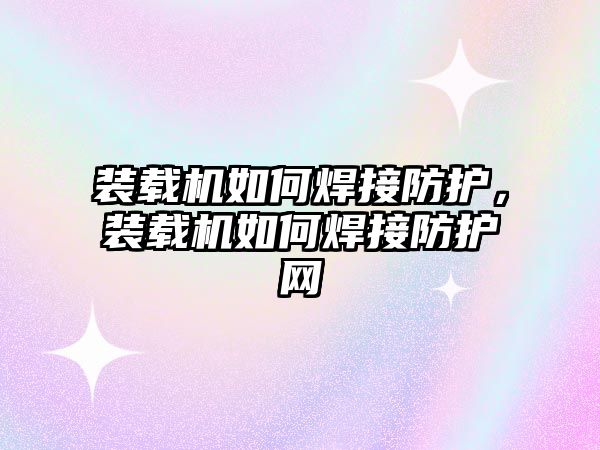 装载机如何焊接防护，装载机如何焊接防护网